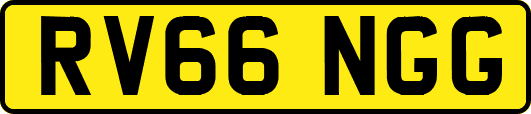 RV66 NGG